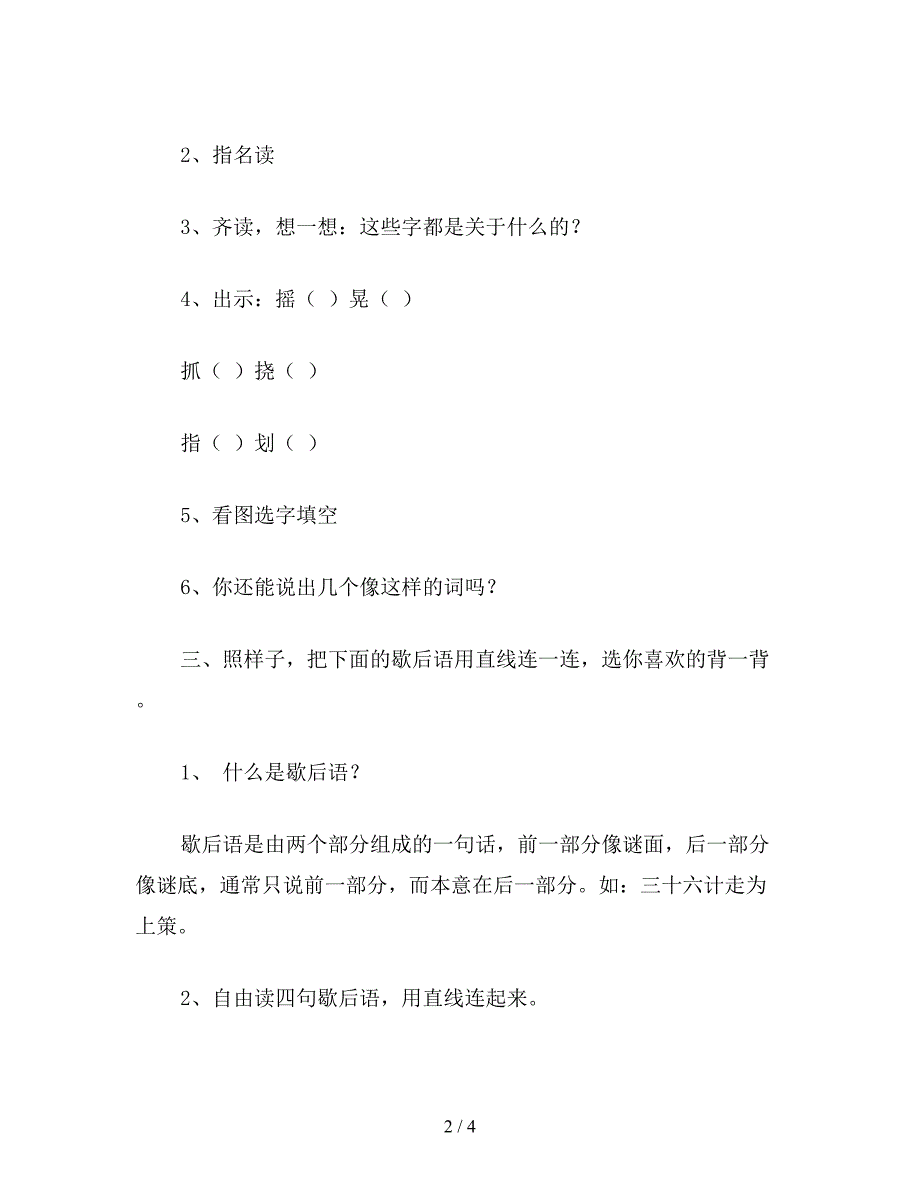 2、指名读

3、齐读，想一想：这些字都是关于什么的？

4、出示：摇（ ）晃（ ）

抓（ ）挠（ ）

指（ ）划（ ）

5、看图选字填空

6、你还能说出几个像这样的词吗？

三、照样子，把下面的歇后语用直线连一连，选你喜欢的背一背。

1、 什么是歇后语？

歇后语是由两个部分组成的一句话，前一部分像谜面，后一部分像谜底，通常只说前一部分，而本意在后一部分。如：三十六计走为上策。

2、自由读四句歇后语，用直线连起来。

2 / 4